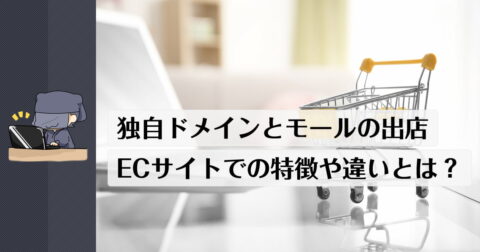 独自ドメインとモールの出店
ECサイトでの特徴や違いとは？